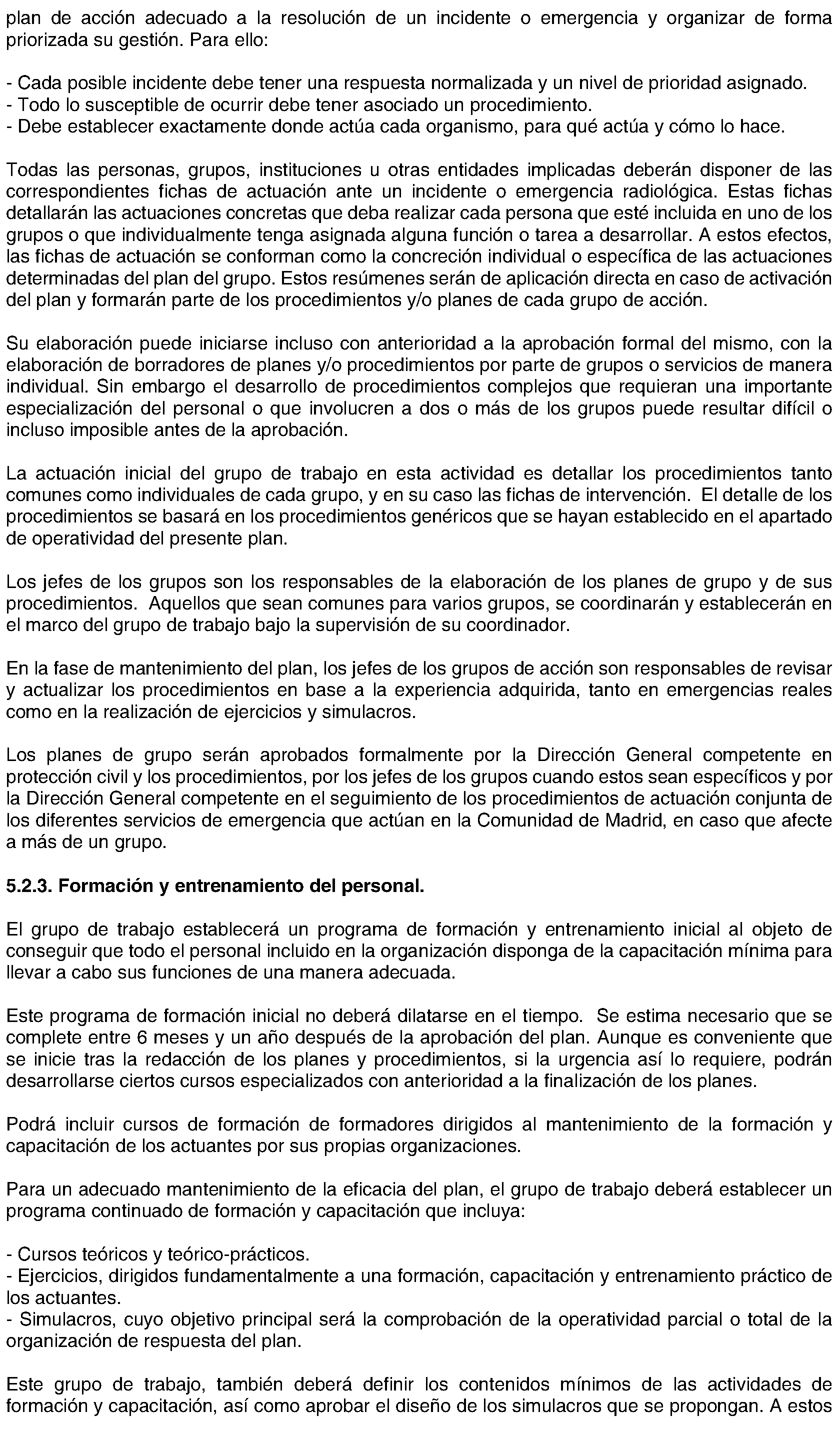 plan de acción adecuado a la resolución de un incidente o emergencia y organizar de forma priorizada su gestión. Para ello:

- Cada posible incidente debe tener una respuesta normalizada y un nivel de prioridad asignado.
- Todo lo susceptible de ocurrir debe tener asociado un procedimiento.
- Debe establecer exactamente donde actúa cada organismo, para qué actúa y cómo lo hace.

Todas las personas, grupos, instituciones u otras entidades implicadas deberán disponer de las correspondientes fichas de actuación ante un incidente o emergencia radiológica. Estas fichas detallarán las actuaciones concretas que deba realizar cada persona que esté incluida en uno de los grupos o que individualmente tenga asignada alguna función o tarea a desarrollar. A estos efectos, las fichas de actuación se conforman como la concreción individual o específica de las actuaciones determinadas del plan del grupo. Estos resúmenes serán de aplicación directa en caso de activación del plan y formarán parte de los procedimientos y/o planes de cada grupo de acción.

Su elaboración puede iniciarse incluso con anterioridad a la aprobación formal del mismo, con la elaboración de borradores de planes y/o procedimientos por parte de grupos o servicios de manera individual. Sin embargo el desarrollo de procedimientos complejos que requieran una importante especialización del personal o que involucren a dos o más de los grupos puede resultar difícil o incluso imposible antes de la aprobación.

La actuación inicial del grupo de trabajo en esta actividad es detallar los procedimientos tanto comunes como individuales de cada grupo, y en su caso las fichas de intervención. El detalle de los procedimientos se basará en los procedimientos genéricos que se hayan establecido en el apartado de operatividad del presente plan.

Los jefes de los grupos son los responsables de la elaboración de los planes de grupo y de sus procedimientos. Aquellos que sean comunes para varios grupos, se coordinarán y establecerán en el marco del grupo de trabajo bajo la supervisión de su coordinador.

En la fase de mantenimiento del plan, los jefes de los grupos de acción son responsables de revisar y actualizar los procedimientos en base a la experiencia adquirida, tanto en emergencias reales como en la realización de ejercicios y simulacros.

Los planes de grupo serán aprobados formalmente por la Dirección General competente en protección civil y los procedimientos, por los jefes de los grupos cuando estos sean específicos y por la Dirección General competente en el seguimiento de los procedimientos de actuación conjunta de los diferentes servicios de emergencia que actúan en la Comunidad de Madrid, en caso que afecte a más de un grupo.

5.2.3. Formación y entrenamiento del personal.

El grupo de trabajo establecerá un programa de formación y entrenamiento inicial al objeto de conseguir que todo el personal incluido en la organización disponga de la capacitación mínima para llevar a cabo sus funciones de una manera adecuada.

Este programa de formación inicial no deberá dilatarse en el tiempo. Se estima necesario que se complete entre 6 meses y un año después de la aprobación del plan. Aunque es conveniente que se inicie tras la redacción de los planes y procedimientos, si la urgencia así lo requiere, podrán desarrollarse ciertos cursos especializados con anterioridad a la finalización de los planes.

Podrá incluir cursos de formación de formadores dirigidos al mantenimiento de la formación y capacitación de los actuantes por sus propias organizaciones.

Para un adecuado mantenimiento de la eficacia del plan, el grupo de trabajo deberá establecer un programa continuado de formación y capacitación que incluya:

- Cursos teóricos y teórico-prácticos.
- Ejercicios, dirigidos fundamentalmente a una formación, capacitación y entrenamiento práctico de los actuantes.
- Simulacros, cuyo objetivo principal será la comprobación de la operatividad parcial o total de la organización de respuesta del plan.

Este grupo de trabajo, también deberá definir los contenidos mínimos de las actividades de formación y capacitación, así como aprobar el diseño de los simulacros que se propongan. A estos